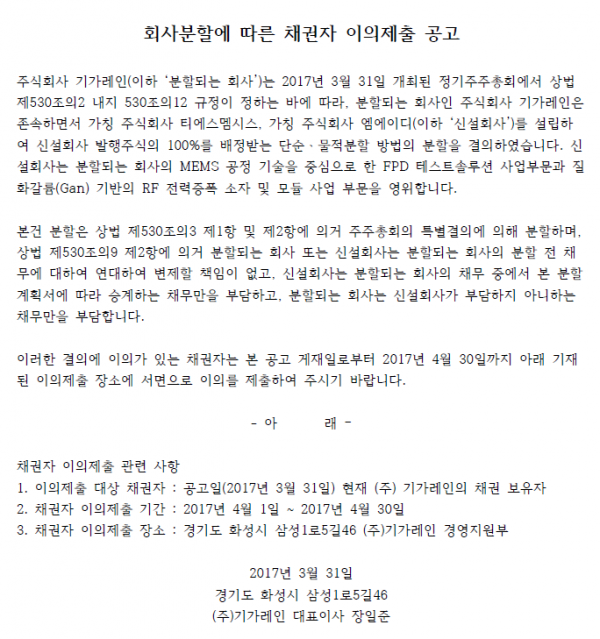 회사분할에 따른 채권자 이의제출 공고

주식회사 기가레인(이하 '분할되는 회사')는 2017년 3월 31일 개최된 정기주주총회에서 상법 제530조의2 내지 530조의12 규정이 정하는 바에 따라, 분할되는 회사인 주식회사 기가레인은 존속하면서 가칭 주식회사 티에스멤시스, 가칭 주식회사 엠에이디(이하 '신설회사')를 설립하여 신설회사 발행주식의 100%를 배정받는 단순·물적분할 방법의 분할을 결의하였습니다. 신설회사는 분할되는 회사의 MEMS 공정 기술을 중심으로 한 FPD 테스트솔루션 사업부문과 질화갈륨(Gan) 기반의 RF 전력증폭 소자 및 모듈 사업 부문을 영위합니다.

본건 분할은 상법 제530조의3 제1항 및 제2항에 의거 주주총회의 특별결의에 의해 분할하며, 상법 제530조의9 제2항에 의거 분할되는 회사 또는 신설회사는 분할되는 회사의 분할 전 채무에 대하여 연대하여 변제할 책임이 없고, 신설회사는 분할되는 회사의 채무 중에서 본 분할계획서에 따라 승계하는 채무만을 부담하고, 분할되는 회사는 신설회사가 부담하지 아니하는 채무만을 부담합니다.

이러한 결의에 이의가 있는 채권자는 본 공고 게재일로부터 2017년 4월 30일까지 아래 기재된 이의제출 장소에 서면으로 이의를 제출하여 주시기 바랍니다.

- 아 래 -

채권자 이의제출 관련 사항
1. 이의제출 대상 채권자 : 공고일(2017년 3월 31일) 현재 (주) 기가레인의 채권 보유자
2. 채권자 이의제출 기간 : 2017년 4월 1일 ~ 2017년 4월 30일
3. 채권자 이의제출 장소 : 경기도 화성시 삼성1로5길46 (주)기가레인 경영지원부

2017년 3월 31일
경기도 화성시 삼성1로5길46
(주)기가레인 대표이사 장일준